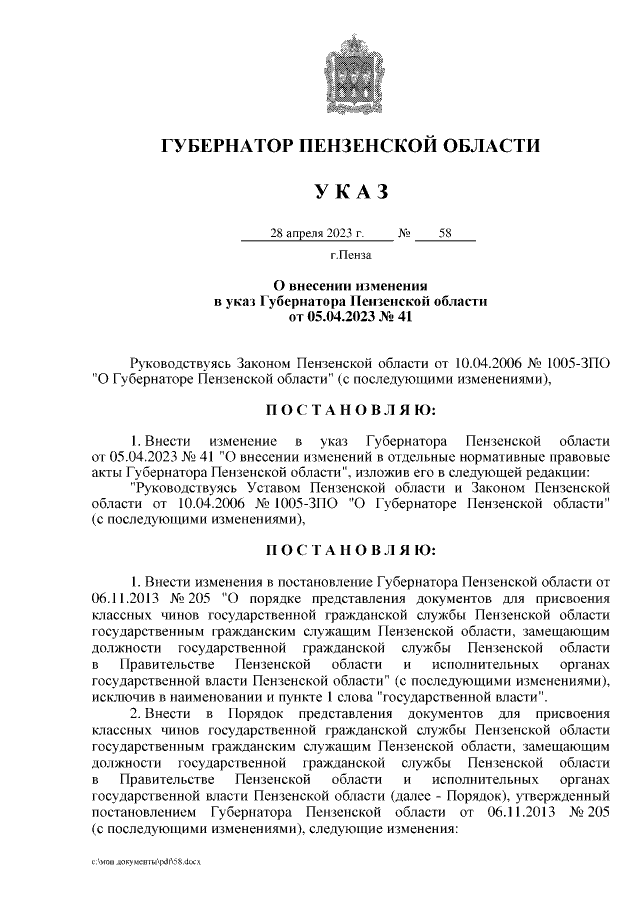 ГУБЕРНАТОР ПЕНЗЕНСКОЙ ОБЛАСТИ

УКАЗ

28 апреля 2023 г. № 58

г.Пенза

О внесении изменения
в указ Губернатора Пензенской области
от 05.04.2023 № 41

Руководствуясь Законом Пензенской области от 10.04.2006 № 1005-ЗПО "О Губернаторе Пензенской области" (с последующими изменениями),

ПОСТАНОВЛЯЮ:

1. Внести изменение в указ Губернатора Пензенской области от 05.04.2023 № 41 "О внесении изменений в отдельные нормативные правовые акты Губернатора Пензенской области", изложив его в следующей редакции:

"Руководствуясь Уставом Пензенской области и Законом Пензенской области от 10.04.2006 № 1005-ЗПО "О Губернаторе Пензенской области" (с последующими изменениями),

ПОСТАНОВЛЯЮ:

1. Внести изменения в постановление Губернатора Пензенской области от 06.11.2013 № 205 "О порядке представления документов для присвоения классных чинов государственной гражданской службы Пензенской области государственным гражданским служащим Пензенской области, замещающим должности государственной гражданской службы Пензенской области в Правительстве Пензенской области и исполнительных органах государственной власти Пензенской области" (с последующими изменениями), исключив в наименовании и пункте 1 слова "государственной власти".

2. Внести в Порядок представления документов для присвоения классных чинов государственной гражданской службы Пензенской области государственным гражданским служащим Пензенской области, замещающим должности государственной гражданской службы Пензенской области в Правительстве Пензенской области и исполнительных органах государственной власти Пензенской области (далее - Порядок), утвержденный постановлением Губернатора Пензенской области от 06.11.2013 № 205 (с последующими изменениями), следующие изменения:

c:\мои документы\pdf\58.docx